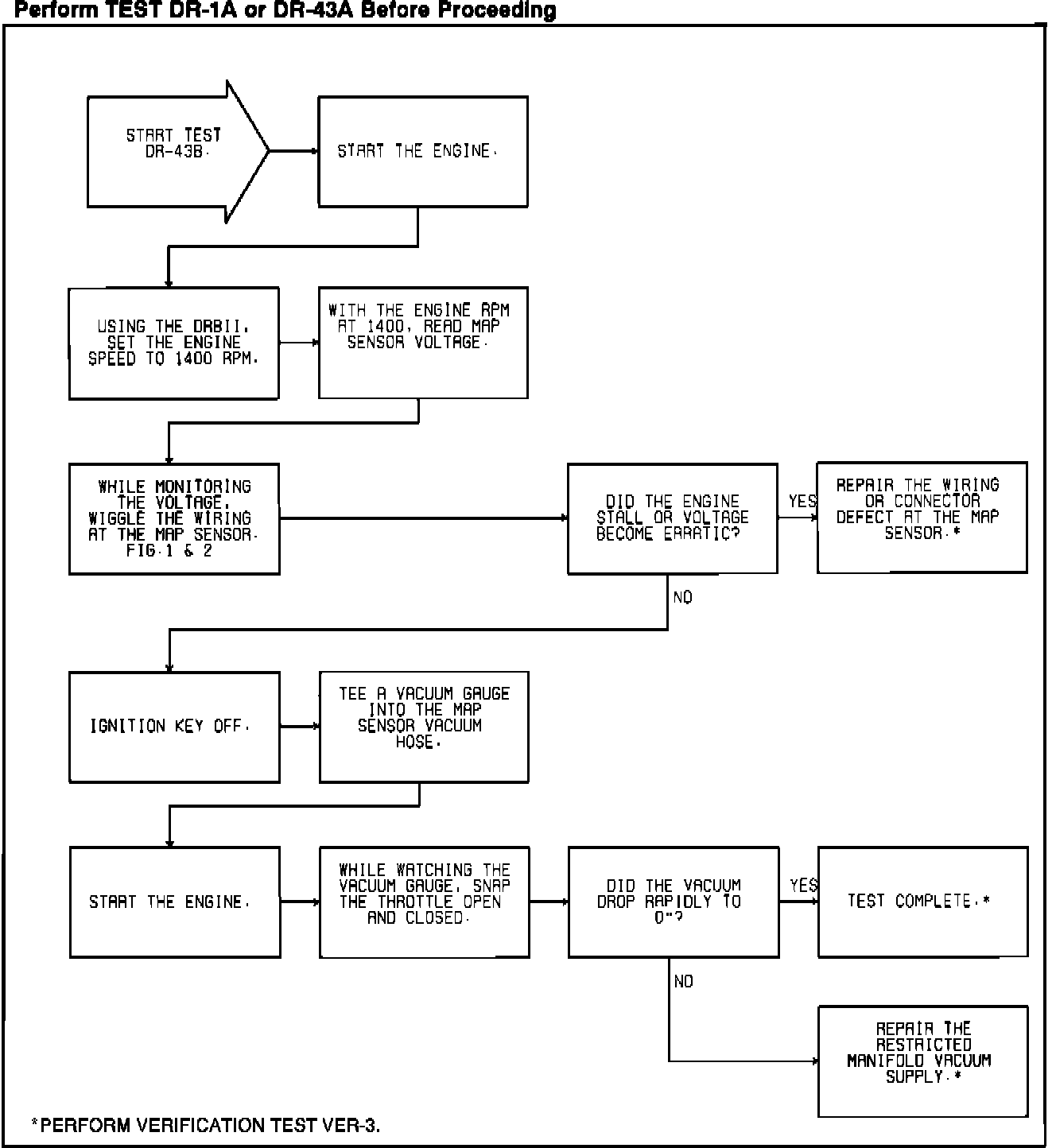 Perform TEST DR-1A or DR-43A Before Proceeding

START TEST DR-43B.

START THE ENGINE.

USING THE DRBII, SET THE ENGINE SPEED TO 1400 RPM.

WITH THE ENGINE RPM AT 1400, READ MAP SENSOR VOLTAGE.

WHILE MONITORING THE VOLTAGE, WIGGLE THE WIRING AT THE MAP SENSOR. FIG.1 & 2

DID THE ENGINE STALL OR VOLTAGE BECOME ERRATIC?

YES

REPAIR THE WIRING OR CONNECTOR DEFECT AT THE MAP SENSOR.*

NO

IGNITION KEY OFF.

TEE A VACUUM GAUGE INTO THE MAP SENSOR VACUUM HOSE.

START THE ENGINE.

WHILE WATCHING THE VACUUM GAUGE, SNAP THE THROTTLE OPEN AND CLOSED.

DID THE VACUUM DROP RAPIDLY TO 0"?

YES

TEST COMPLETE.*

NO

REPAIR THE RESTRICTED MANIFOLD VACUUM SUPPLY.*

*PERFORM VERIFICATION TEST VER-3.